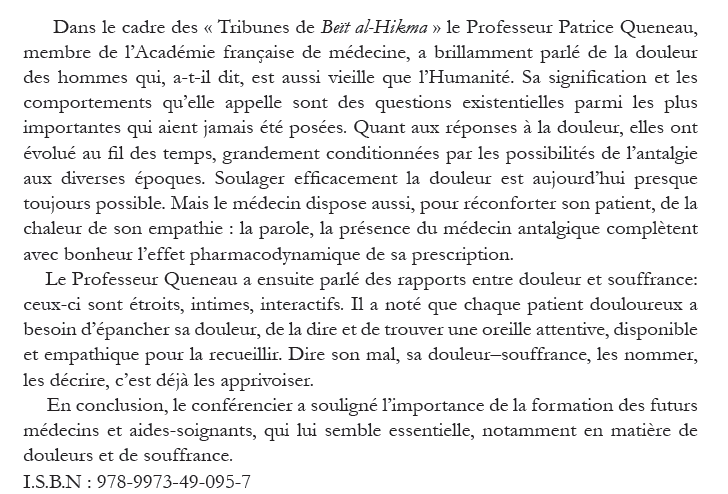 Dans le cadre des « Tribunes de Beït al-Hikma » le Professeur Patrice Queneau, membre de l'Académie française de médecine, a brillamment parlé de la douleur des hommes qui, a-t-il dit, est aussi vieille que l'Humanité. Sa signification et les comportements qu'elle appelle sont des questions existentielles parmi les plus importantes qui aient jamais été posées. Quant aux réponses à la douleur, elles ont évolué au fil des temps, grandement conditionnées par les possibilités de l'antalgie aux diverses époques. Soulager efficacement la douleur est aujourd'hui presque toujours possible. Mais le médecin dispose aussi, pour réconforter son patient, de la chaleur de son empathie : la parole, la présence du médecin antalgique complètent avec bonheur l'effet pharmacodynamique de sa prescription.

Le Professeur Queneau a ensuite parlé des rapports entre douleur et souffrance: ceux-ci sont étroits, intimes, interactifs. Il a noté que chaque patient douloureux a besoin d'épancher sa douleur, de la dire et de trouver une oreille attentive, disponible et empathique pour la recueillir. Dire son mal, sa douleur–souffrance, les nommer, les décrire, c'est déjà les apprivoiser.

En conclusion, le conférencier a souligné l'importance de la formation des futurs médecins et aides-soignants, qui lui semble essentielle, notamment en matière de douleurs et de souffrance.

I.S.B.N : 978-9973-49-095-7